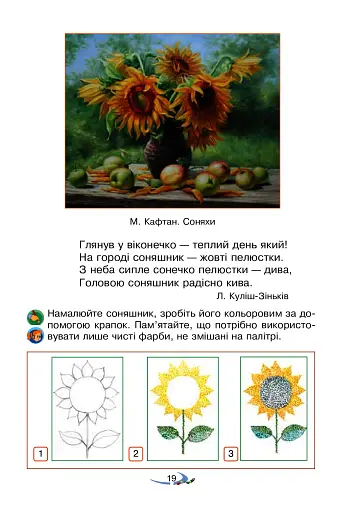 М. Кафтан. Соняхи

Глянув у віконечко — теплий день який!
На городі соняшник — жовті пелюстки.
З неба сипле сонечко пелюстки — дива,
Головою соняшник радісно кива.

Л. Куліш-Зіньків

Намалюйте соняшник, зробіть його кольоровим за допомогою крапок. Пам'ятайте, що потрібно використовувати лише чисті фарби, не змішані на палітрі.

1

2

3

19